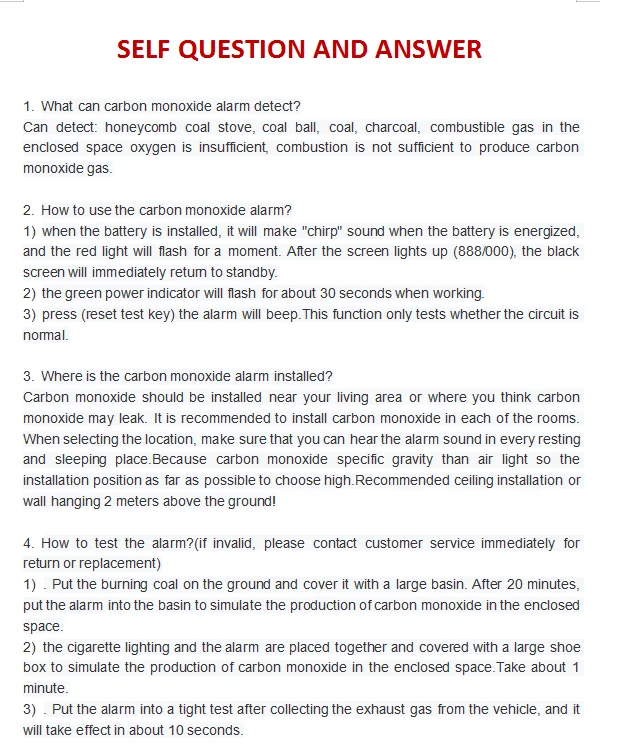 SELF QUESTION AND ANSWER

1. What can carbon monoxide alarm detect?
Can detect: honeycomb coal stove, coal ball, coal, charcoal, combustible gas in the enclosed space oxygen is insufficient, combustion is not sufficient to produce carbon monoxide gas.

2. How to use the carbon monoxide alarm?
1) when the battery is installed, it will make "chirp" sound when the battery is energized, and the red light will flash for a moment. After the screen lights up (888/000), the black screen will immediately return to standby.
2) the green power indicator will flash for about 30 seconds when working.
3) press (reset test key) the alarm will beep.This function only tests whether the circuit is normal.

3. Where is the carbon monoxide alarm installed?
Carbon monoxide should be installed near your living area or where you think carbon monoxide may leak. It is recommended to install carbon monoxide in each of the rooms. When selecting the location, make sure that you can hear the alarm sound in every resting and sleeping place.Because carbon monoxide specific gravity than air light so the installation position as far as possible to choose high.Recommended ceiling installation or wall hanging 2 meters above the ground!

4. How to test the alarm?(if invalid, please contact customer service immediately for return or replacement)
1) . Put the burning coal on the ground and cover it with a large basin. After 20 minutes, put the alarm into the basin to simulate the production of carbon monoxide in the enclosed space.
2) the cigarette lighting and the alarm are placed together and covered with a large shoe box to simulate the production of carbon monoxide in the enclosed space.Take about 1 minute.
3) . Put the alarm into a tight test after collecting the exhaust gas from the vehicle, and it will take effect in about 10 seconds.